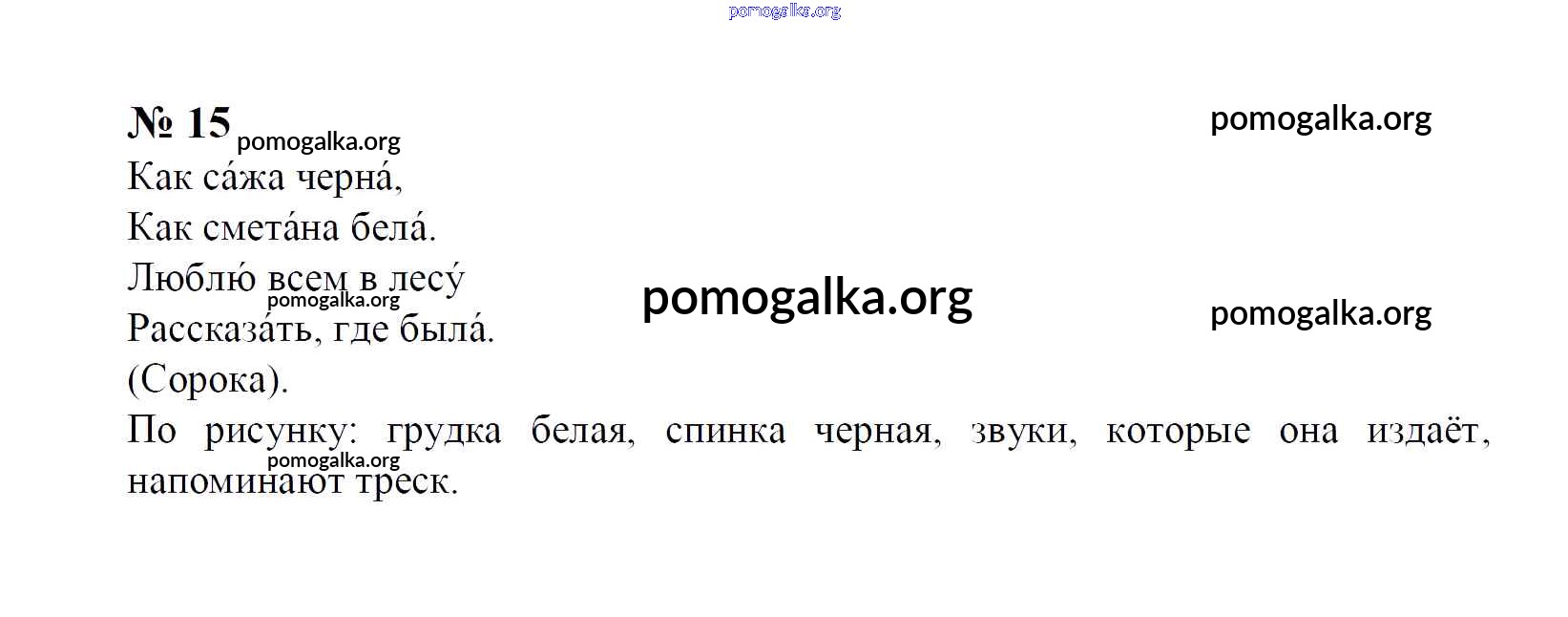 № 15

Как са́жа черна́,
Как смета́на бела́.
Люблю́ всем в лесу́
Рассказа́ть, где была́.
(Сорока).

По рисунку: грудка белая, спинка черная, звуки, которые она издаёт, напоминают треск.

pomogalka.org